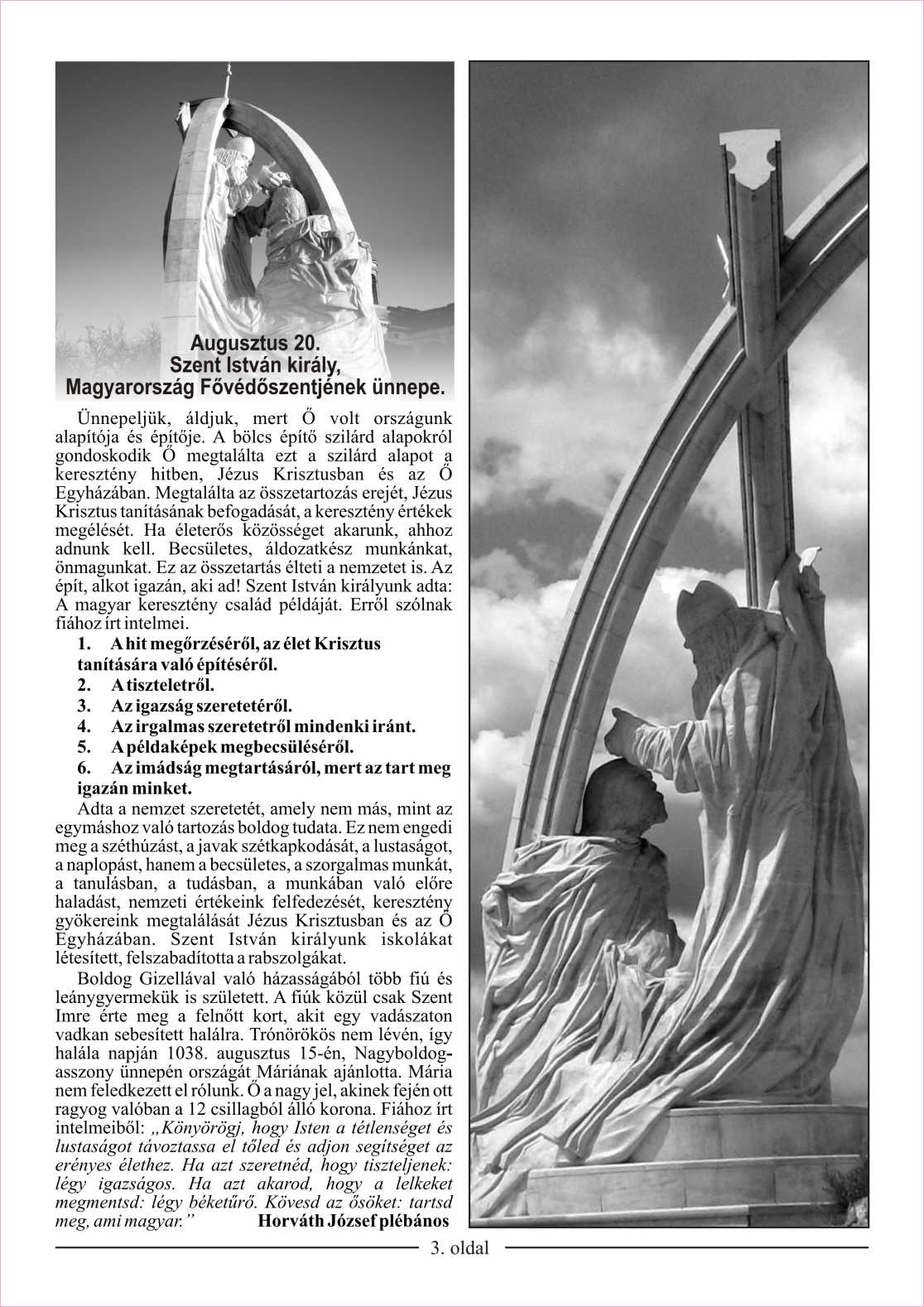 Augusztus 20.
Szent István király,
Magyarország Fővédőszentjének ünnepe.

Ünnepeljük, áldjuk, mert Ő volt országunk alapítója és építője. A bölcs építő szilárd alapokról gondoskodik Ő megtalálta ezt a szilárd alapot a keresztény hitben, Jézus Krisztusban és az Ő Egyházában. Megtalálta az összetartozás erejét, Jézus Krisztus tanításának befogadását, a keresztény értékek megélését. Ha életerős közösséget akarunk, ahhoz adnunk kell. Becsületes, áldozatkész munkánkat, önmagunkat. Ez az összetartás élteti a nemzetet is. Az épít, alkot igazán, aki ad! Szent István királyunk adta: A magyar keresztény család példáját. Erről szólnak fiához írt intelmei.

1. A hit megőrzéséről, az élet Krisztus tanítására való építéséről.
2. A tiszteletről.
3. Az igazság szeretetéről.
4. Az irgalmas szeretetről mindenki iránt.
5. A példaképek megbecsüléséről.
6. Az imádság megtartásáról, mert az tart meg igazán minket.

Adta a nemzet szeretetét, amely nem más, mint az egymáshoz való tartozás boldog tudata. Ez nem engedi meg a széthúzást, a javak szétkapkodását, a lustaságot, a naplopást, hanem a becsületes, a szorgalmas munkát, a tanulásban, a tudásban, a munkában való előre haladást, nemzeti értékeink felfedezését, keresztény gyökereink megtalálását Jézus Krisztusban és az Ő Egyházában. Szent István királyunk iskolákat létesített, felszabadította a rabszolgákat.

Boldog Gizellával való házasságából több fiú és leánygyermekük is született. A fiúk közül csak Szent Imre érte meg a felnőtt kort, akit egy vadászaton vadkan sebesített halálra. Trónörökös nem lévén, így halála napján 1038. augusztus 15-én, Nagyboldogasszony ünnepén országát Máriának ajánlotta. Mária nem feledkezett el rólunk. Ő a nagy jel, akinek fején ott ragyog valóban a 12 csillagból álló korona. Fiához írt intelmeiből: „Könyörögj, hogy Isten a tétlenséget és lustaságot távoztassa el tőled és adjon segítséget az erényes élethez. Ha azt szeretnéd, hogy tiszteljenek: légy igazságos. Ha azt akarod, hogy a lelkeket megmentsd: légy béketűrő. Kövesd az ősöket: tartsd meg, ami magyar.” Horváth József plébános

3. oldal